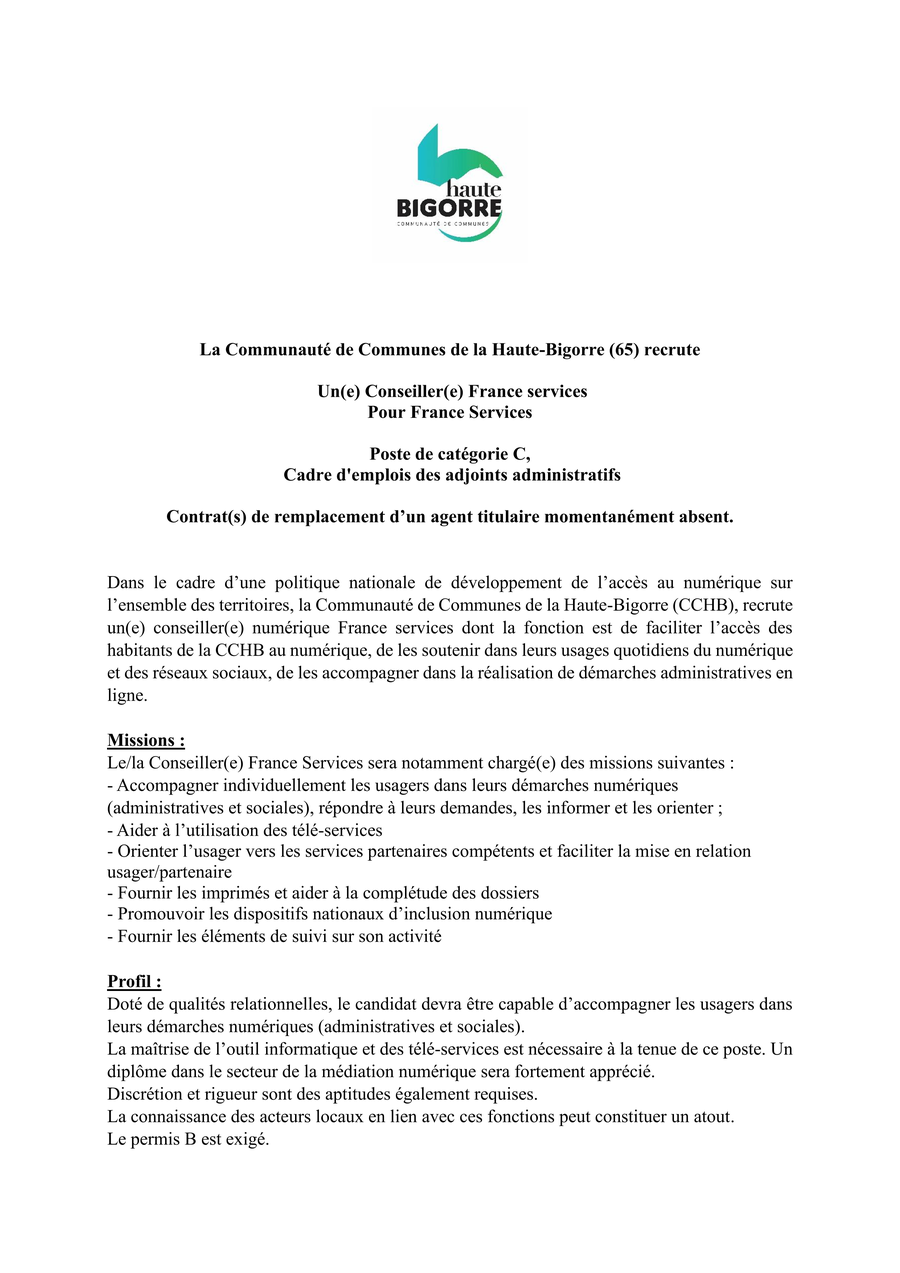 haute
BIGORRE
COMMUNAUTÉ DE COMMUNES

La Communauté de Communes de la Haute-Bigorre (65) recrute

Un(e) Conseiller(e) France services
Pour France Services

Poste de catégorie C,
Cadre d'emplois des adjoints administratifs

Contrat(s) de remplacement d'un agent titulaire momentanément absent.

Dans le cadre d'une politique nationale de développement de l'accès au numérique sur l'ensemble des territoires, la Communauté de Communes de la Haute-Bigorre (CCHB), recrute un(e) conseiller(e) numérique France services dont la fonction est de faciliter l'accès des habitants de la CCHB au numérique, de les soutenir dans leurs usages quotidiens du numérique et des réseaux sociaux, de les accompagner dans la réalisation de démarches administratives en ligne.

Missions :
Le/la Conseiller(e) France Services sera notamment chargé(e) des missions suivantes :
- Accompagner individuellement les usagers dans leurs démarches numériques (administratives et sociales), répondre à leurs demandes, les informer et les orienter ;
- Aider à l'utilisation des télé-services
- Orienter l'usager vers les services partenaires compétents et faciliter la mise en relation usager/partenaire
- Fournir les imprimés et aider à la complétude des dossiers
- Promouvoir les dispositifs nationaux d'inclusion numérique
- Fournir les éléments de suivi sur son activité

Profil :
Doté de qualités relationnelles, le candidat devra être capable d'accompagner les usagers dans leurs démarches numériques (administratives et sociales).
La maîtrise de l'outil informatique et des télé-services est nécessaire à la tenue de ce poste. Un diplôme dans le secteur de la médiation numérique sera fortement apprécié.
Discrétion et rigueur sont des aptitudes également requises.
La connaissance des acteurs locaux en lien avec ces fonctions peut constituer un atout.
Le permis B est exigé.